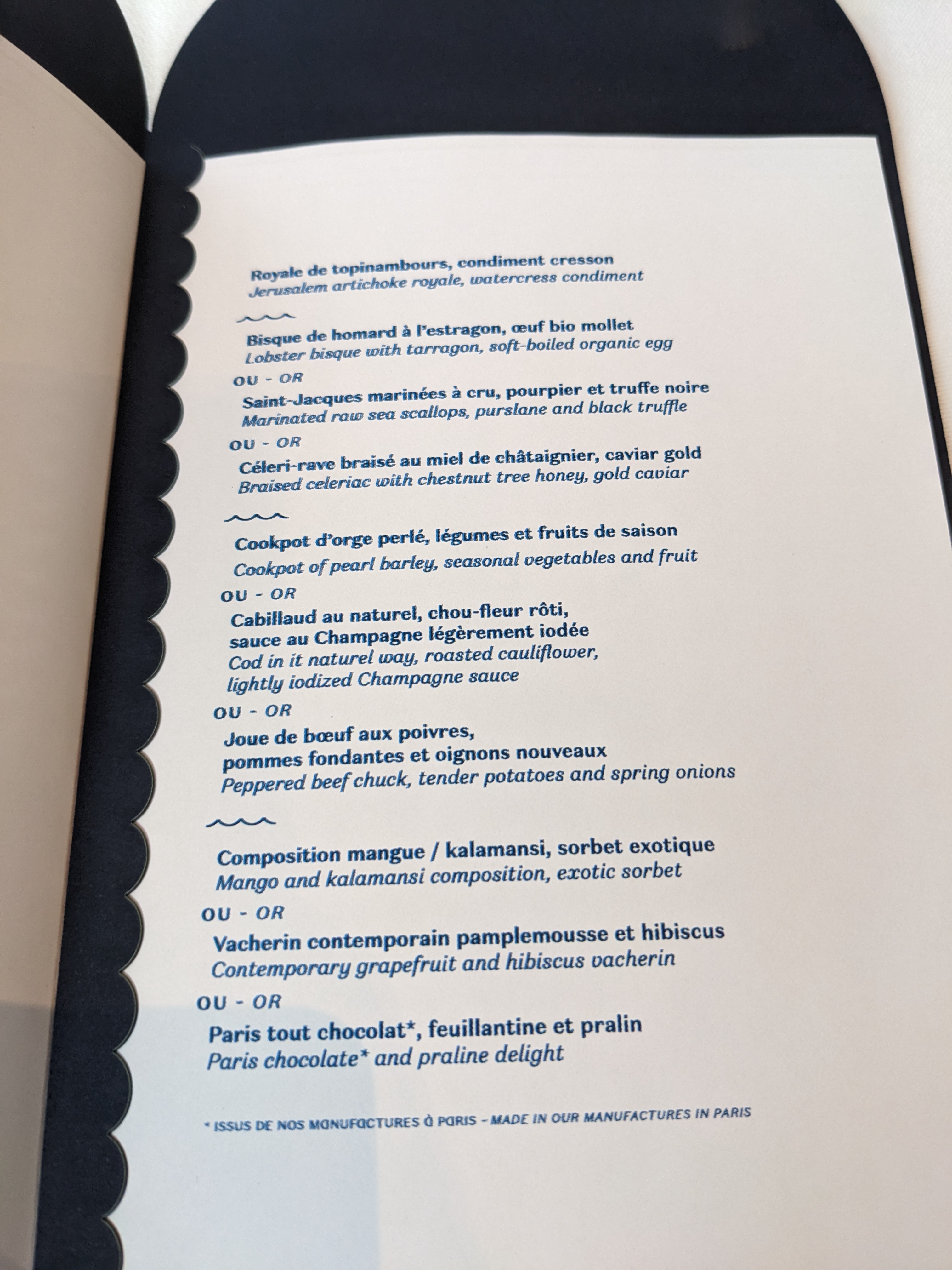 Royale de topinambours, condiment cresson
Jerusalem artichoke royale, watercress condiment

Bisque de homard à l'estragon, œuf bio mollet
Lobster bisque with tarragon, soft-boiled organic egg

OU - OR

Saint-Jacques marinées à cru, pourpier et truffe noire
Marinated raw sea scallops, purslane and black truffle

OU - OR

Céleri-rave braisé au miel de châtaignier, caviar gold
Braised celeriac with chestnut tree honey, gold caviar

Cookpot d'orge perlé, légumes et fruits de saison
Cookpot of pearl barley, seasonal vegetables and fruit

OU - OR

Cabillaud au naturel, chou-fleur rôti, sauce au Champagne légèrement iodée
Cod in it naturel way, roasted cauliflower, lightly iodized Champagne sauce

OU - OR

Joue de bœuf aux poivres, pommes fondantes et oignons nouveaux
Peppered beef chuck, tender potatoes and spring onions

Composition mangue / kalamansi, sorbet exotique
Mango and kalamansi composition, exotic sorbet

OU - OR

Vacherin contemporain pamplemousse et hibiscus
Contemporary grapefruit and hibiscus vacherin

OU - OR

Paris tout chocolat*, feuillantine et pralin
Paris chocolate* and praline delight

* ISSUS DE NOS MANUFACTURES À PARIS - MADE IN OUR MANUFACTURES IN PARIS